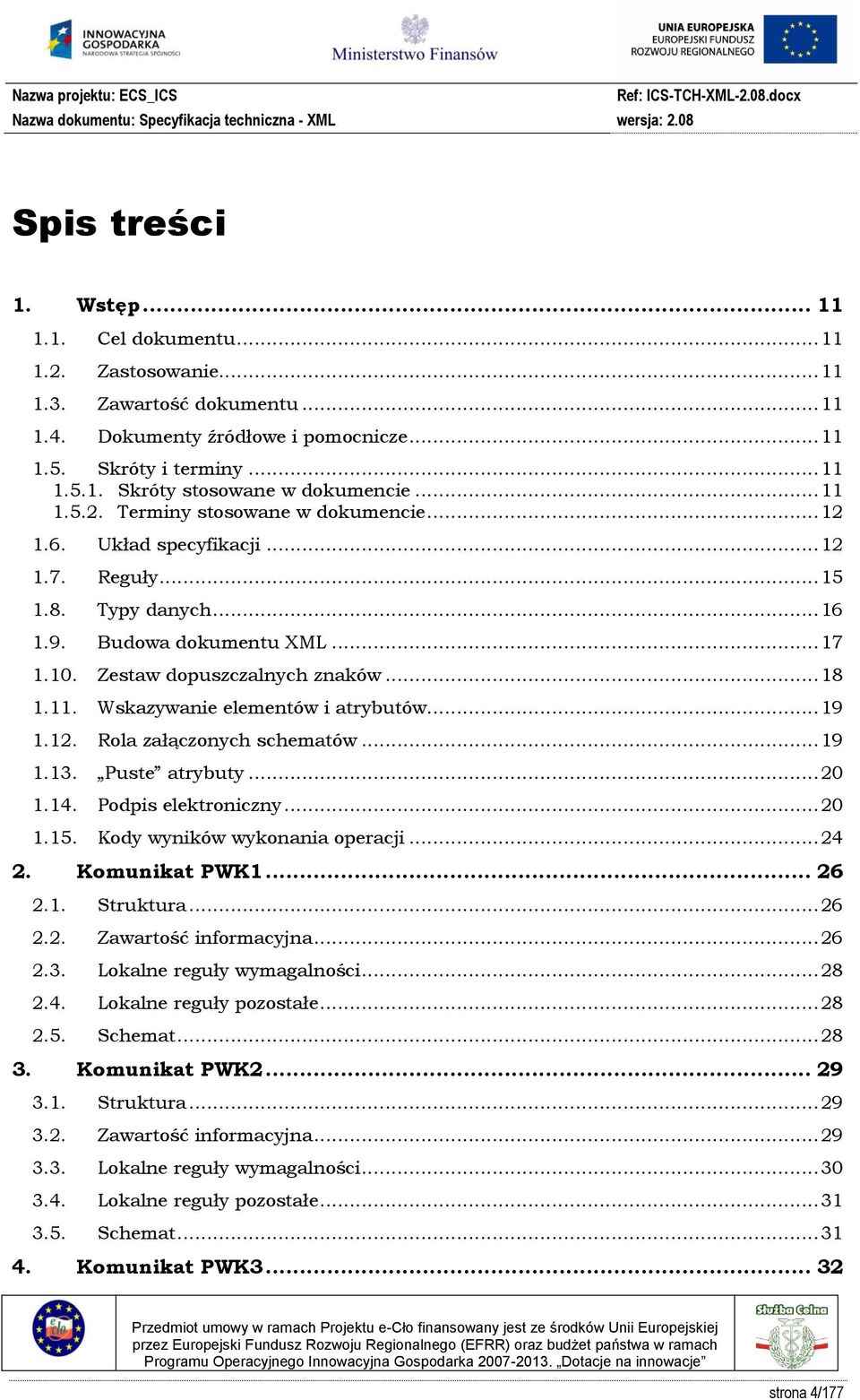 INNOWACYJNA GOSPODARKA
NARODOWA STRATEGIA SPÓJNOŚCI

Ministerstwo Finansów

UNIA EUROPEJSKA
EUROPEJSKI FUNDUSZ ROZWOJU REGIONALNEGO

Nazwa projektu: ECS_ICS
Nazwa dokumentu: Specyfikacja techniczna - XML

Ref: ICS-TCH-XML-2.08.docx
wersja: 2.08

Spis treści

1. Wstęp ........ 11
1.1. Cel dokumentu ........ 11
1.2. Zastosowanie ........ 11
1.3. Zawartość dokumentu ........ 11
1.4. Dokumenty źródłowe i pomocnicze ........ 11
1.5. Skróty i terminy ........ 11
1.5.1. Skróty stosowane w dokumencie ........ 11
1.5.2. Terminy stosowane w dokumencie ........ 12
1.6. Układ specyfikacji ........ 12
1.7. Reguły ........ 15
1.8. Typy danych ........ 16
1.9. Budowa dokumentu XML ........ 17
1.10. Zestaw dopuszczalnych znaków ........ 18
1.11. Wskazywanie elementów i atrybutów ........ 19
1.12. Rola załączonych schematów ........ 19
1.13. „Puste” atrybuty ........ 20
1.14. Podpis elektroniczny ........ 20
1.15. Kody wyników wykonania operacji ........ 24
2. Komunikat PWK1 ........ 26
2.1. Struktura ........ 26
2.2. Zawartość informacyjna ........ 26
2.3. Lokalne reguły wymagalności ........ 28
2.4. Lokalne reguły pozostałe ........ 28
2.5. Schemat ........ 28
3. Komunikat PWK2 ........ 29
3.1. Struktura ........ 29
3.2. Zawartość informacyjna ........ 29
3.3. Lokalne reguły wymagalności ........ 30
3.4. Lokalne reguły pozostałe ........ 31
3.5. Schemat ........ 31
4. Komunikat PWK3 ........ 32

Przedmiot umowy w ramach Projektu e-Cło finansowany jest ze środków Unii Europejskiej przez Europejski Fundusz Rozwoju Regionalnego (EFRR) oraz budżet państwa w ramach Programu Operacyjnego Innowacyjna Gospodarka 2007-2013. „Dotacje na innowacje”

Służba Celna

strona 4/177